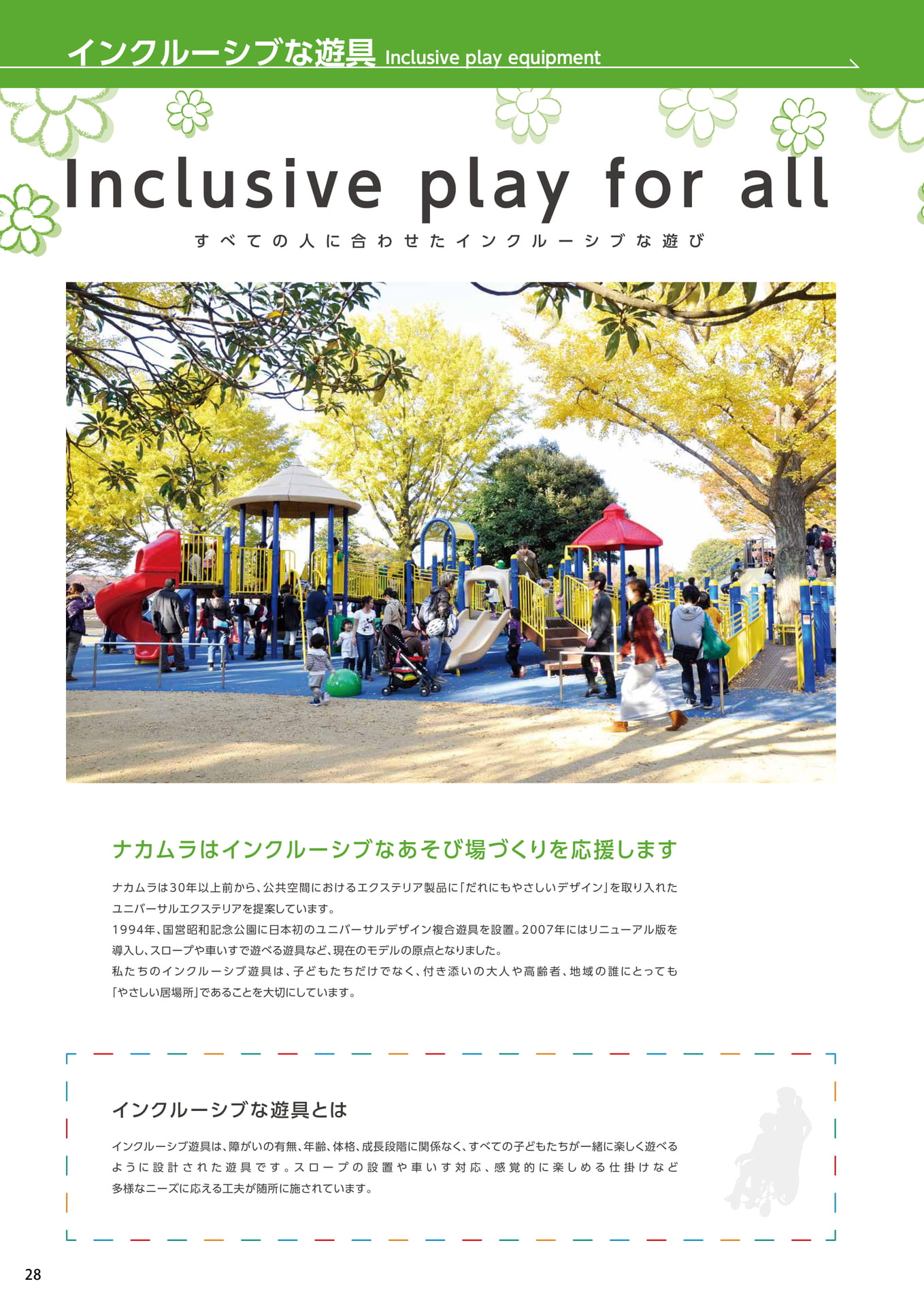 インクルーシブな遊具 Inclusive play equipment

Inclusive play for all

すべての人に合わせたインクルーシブな遊び

ナカムラはインクルーシブなあそび場づくりを応援します

ナカムラは30年以上前から、公共空間におけるエクステリア製品に「だれにもやさしいデザイン」を取り入れたユニバーサルエクステリアを提案しています。
1994年、国営昭和記念公園に日本初のユニバーサルデザイン複合遊具を設置。2007年にはリニューアル版を導入し、スロープや車いすで遊べる遊具など、現在のモデルの原点となりました。
私たちのインクルーシブ遊具は、子どもたちだけでなく、付き添いの大人や高齢者、地域の誰にとっても「やさしい居場所」であることを大切にしています。

インクルーシブな遊具とは

インクルーシブ遊具は、障がいの有無、年齢、体格、成長段階に関係なく、すべての子どもたちが一緒に楽しく遊べるように設計された遊具です。スロープの設置や車いす対応、感覚的に楽しめる仕掛けなど多様なニーズに応える工夫が随所に施されています。

28